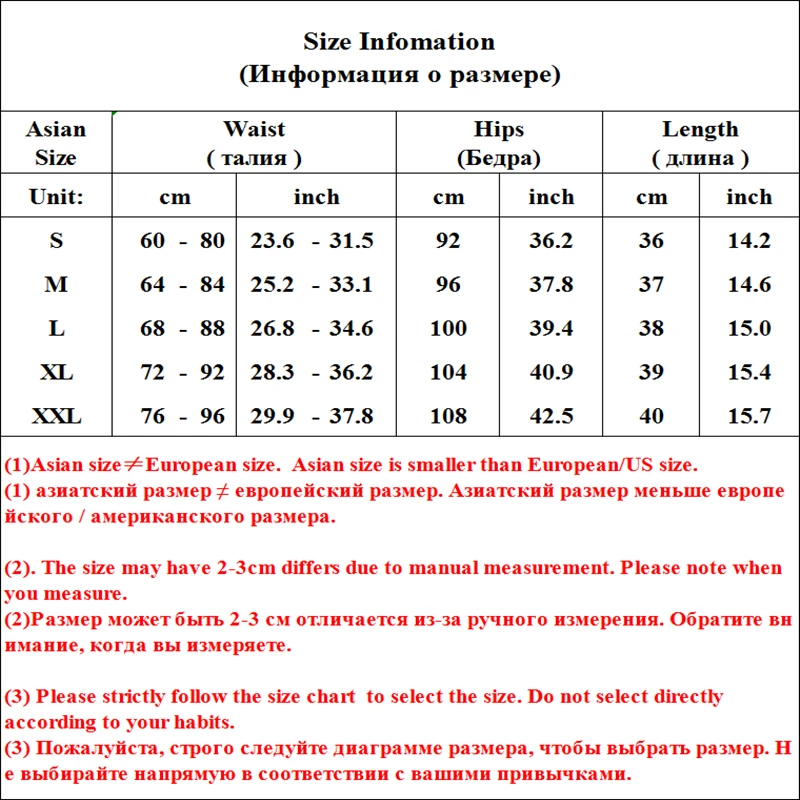 Size Infomation
(Информация о размере)

| Asian Size | Waist ( талия ) | | Hips (Бедра) | | Length ( длина ) | |
|---|---|---|---|---|---|---|
| Unit: | cm | inch | cm | inch | cm | inch |
| S | 60 - 80 | 23.6 - 31.5 | 92 | 36.2 | 36 | 14.2 |
| M | 64 - 84 | 25.2 - 33.1 | 96 | 37.8 | 37 | 14.6 |
| L | 68 - 88 | 26.8 - 34.6 | 100 | 39.4 | 38 | 15.0 |
| XL | 72 - 92 | 28.3 - 36.2 | 104 | 40.9 | 39 | 15.4 |
| XXL | 76 - 96 | 29.9 - 37.8 | 108 | 42.5 | 40 | 15.7 |

(1)Asian size≠European size. Asian size is smaller than European/US size.
(1) азиатский размер ≠ европейский размер. Азиатский размер меньше европейского / американского размера.

(2). The size may have 2-3cm differs due to manual measurement. Please note when you measure.
(2)Размер может быть 2-3 см отличается из-за ручного измерения. Обратите внимание, когда вы измеряете.

(3) Please strictly follow the size chart to select the size. Do not select directly according to your habits.
(3) Пожалуйста, строго следуйте диаграмме размера, чтобы выбрать размер. Не выбирайте напрямую в соответствии с вашими привычками.